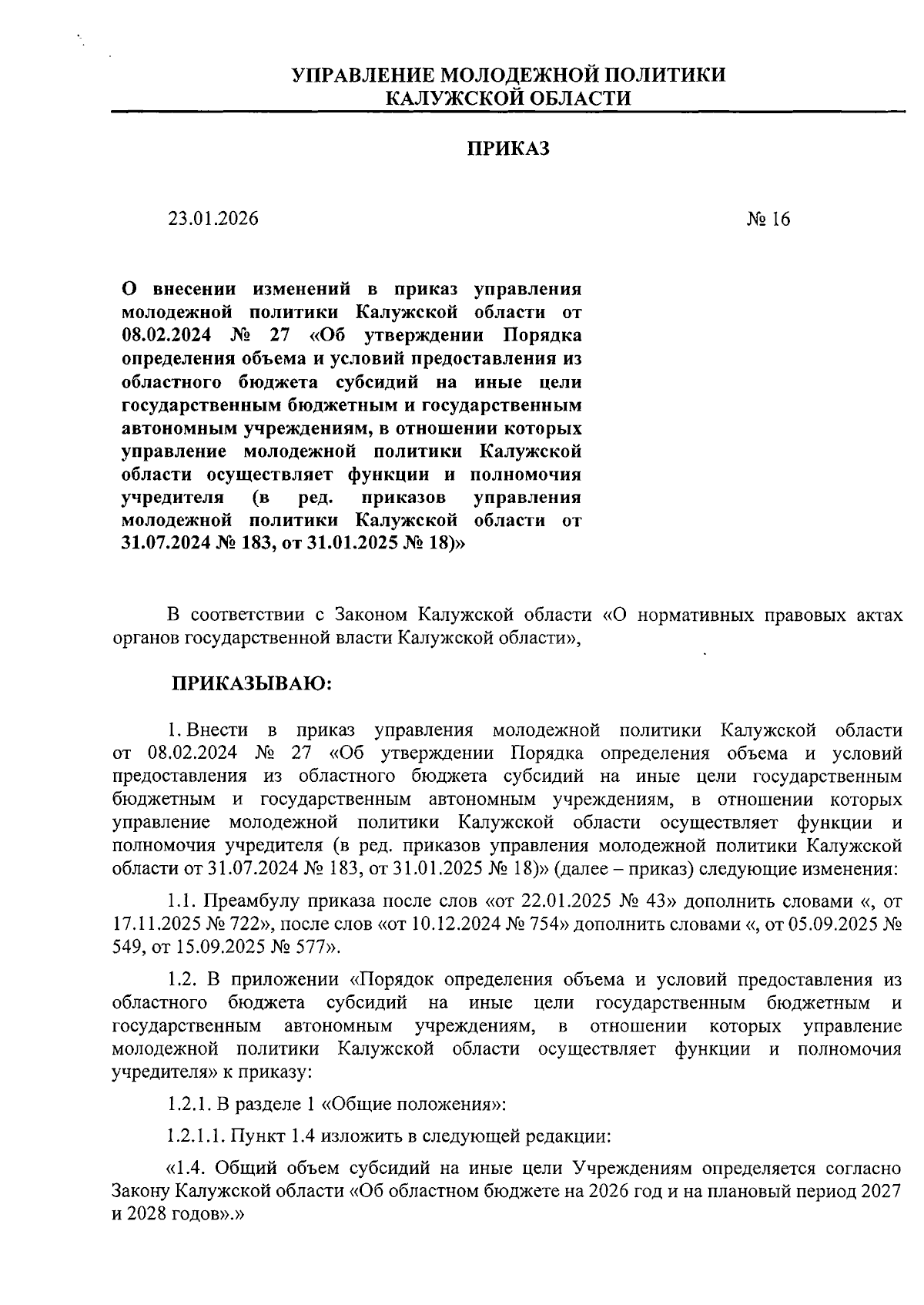 УПРАВЛЕНИЕ МОЛОДЕЖНОЙ ПОЛИТИКИ
КАЛУЖСКОЙ ОБЛАСТИ

ПРИКАЗ

23.01.2026 № 16

О внесении изменений в приказ управления молодежной политики Калужской области от 08.02.2024 № 27 «Об утверждении Порядка определения объема и условий предоставления из областного бюджета субсидий на иные цели государственным бюджетным и государственным автономным учреждениям, в отношении которых управление молодежной политики Калужской области осуществляет функции и полномочия учредителя (в ред. приказов управления молодежной политики Калужской области от 31.07.2024 № 183, от 31.01.2025 № 18)»

В соответствии с Законом Калужской области «О нормативных правовых актах органов государственной власти Калужской области»,

ПРИКАЗЫВАЮ:

1. Внести в приказ управления молодежной политики Калужской области от 08.02.2024 № 27 «Об утверждении Порядка определения объема и условий предоставления из областного бюджета субсидий на иные цели государственным бюджетным и государственным автономным учреждениям, в отношении которых управление молодежной политики Калужской области осуществляет функции и полномочия учредителя (в ред. приказов управления молодежной политики Калужской области от 31.07.2024 № 183, от 31.01.2025 № 18)» (далее – приказ) следующие изменения:

1.1. Преамбулу приказа после слов «от 22.01.2025 № 43» дополнить словами «, от 17.11.2025 № 722», после слов «от 10.12.2024 № 754» дополнить словами «, от 05.09.2025 № 549, от 15.09.2025 № 577».

1.2. В приложении «Порядок определения объема и условий предоставления из областного бюджета субсидий на иные цели государственным бюджетным и государственным автономным учреждениям, в отношении которых управление молодежной политики Калужской области осуществляет функции и полномочия учредителя» к приказу:

1.2.1. В разделе 1 «Общие положения»:

1.2.1.1. Пункт 1.4 изложить в следующей редакции:

«1.4. Общий объем субсидий на иные цели Учреждениям определяется согласно Закону Калужской области «Об областном бюджете на 2026 год и на плановый период 2027 и 2028 годов».»